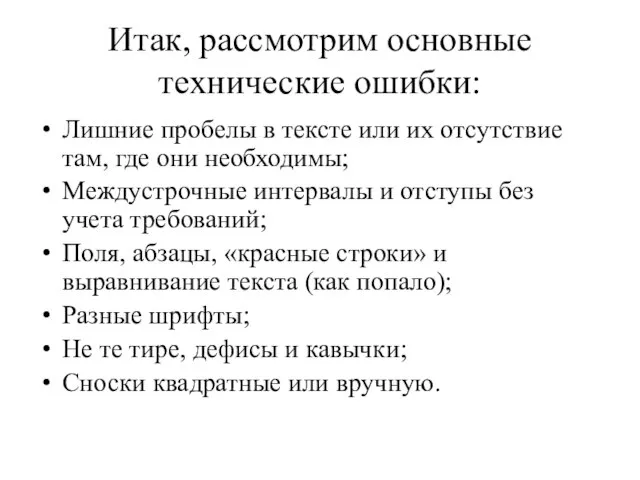 Итак, рассмотрим основные технические ошибки:

• Лишние пробелы в тексте или их отсутствие там, где они необходимы;
• Междустрочные интервалы и отступы без учета требований;
• Поля, абзацы, «красные строки» и выравнивание текста (как попало);
• Разные шрифты;
• Не те тире, дефисы и кавычки;
• Сноски квадратные или вручную.